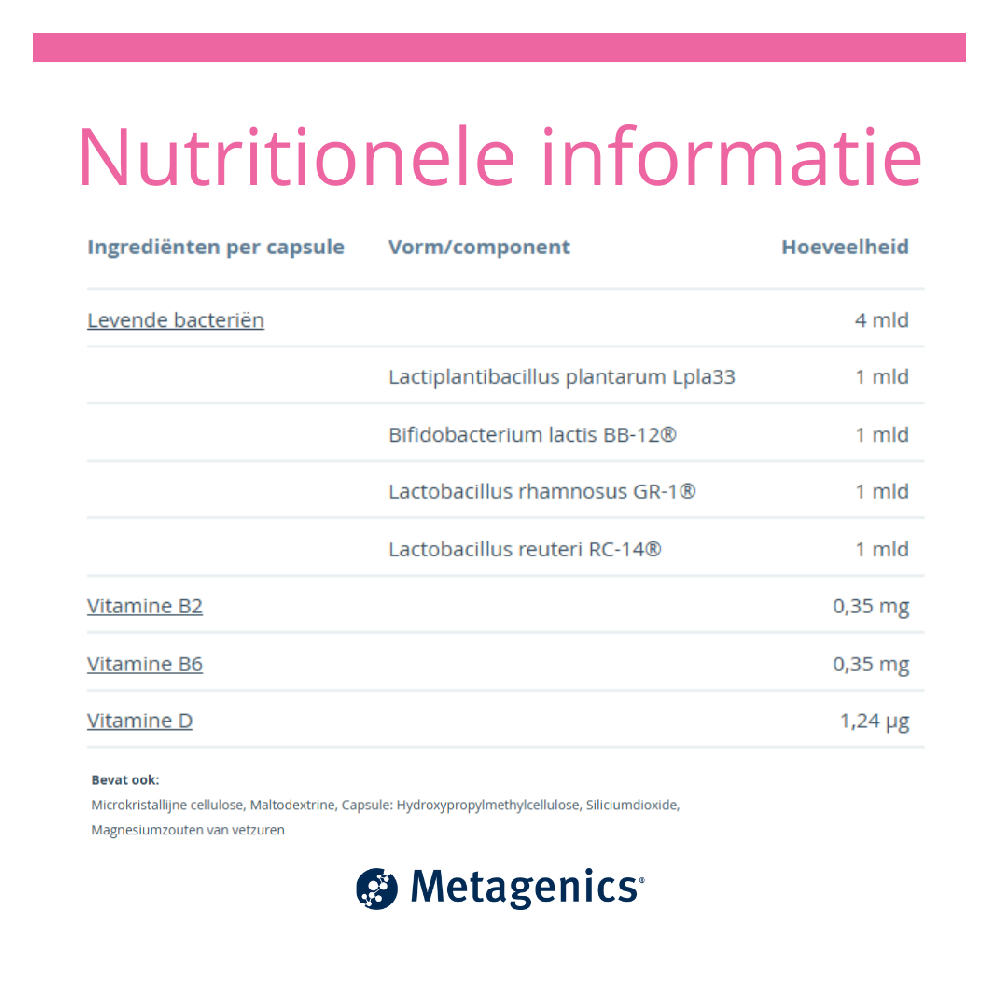 Nutritionele informatie

| Ingrediënten per capsule | Vorm/component | Hoeveelheid |
|---|---|---|
| Levende bacteriën | | 4 mld |
| | Lactiplantibacillus plantarum Lpla33 | 1 mld |
| | Bifidobacterium lactis BB-12® | 1 mld |
| | Lactobacillus rhamnosus GR-1® | 1 mld |
| | Lactobacillus reuteri RC-14® | 1 mld |
| Vitamine B2 | | 0,35 mg |
| Vitamine B6 | | 0,35 mg |
| Vitamine D | | 1,24 µg |

Bevat ook:
Microkristallijne cellulose, Maltodextrine, Capsule: Hydroxypropylmethylcellulose, Siliciumdioxide, Magnesiumzouten van vetzuren

Metagenics®